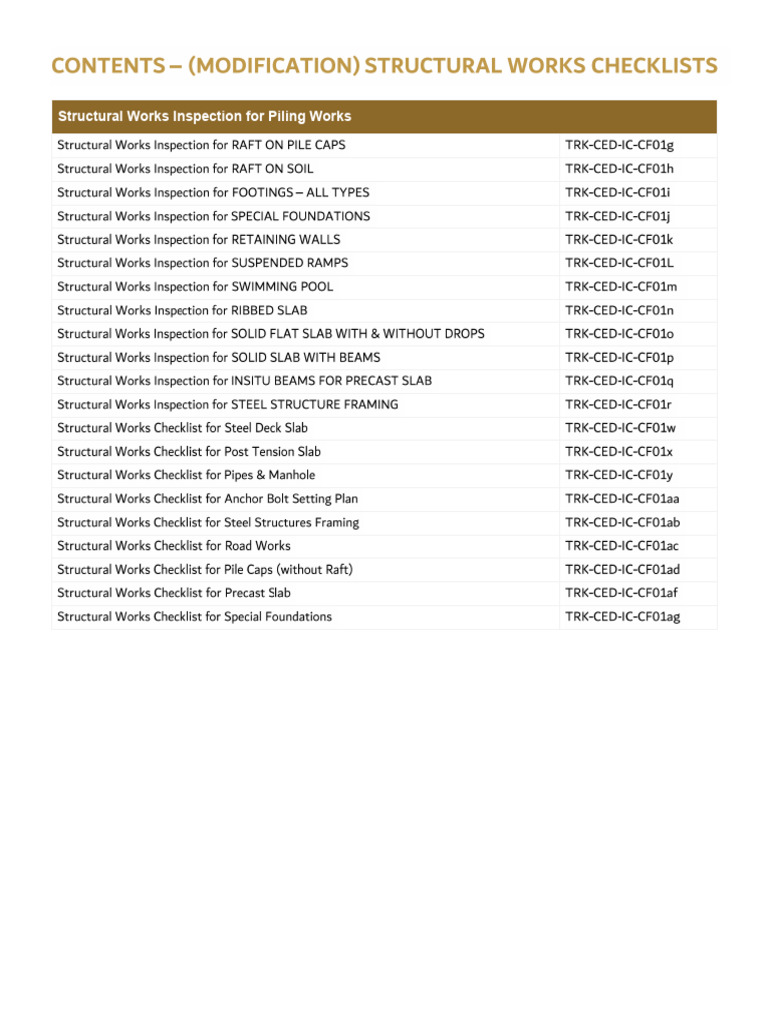 CONTENTS – (MODIFICATION) STRUCTURAL WORKS CHECKLISTS

| Structural Works Inspection for Piling Works | |
|---|---|
| Structural Works Inspection for RAFT ON PILE CAPS | TRK-CED-IC-CF01g |
| Structural Works Inspection for RAFT ON SOIL | TRK-CED-IC-CF01h |
| Structural Works Inspection for FOOTINGS – ALL TYPES | TRK-CED-IC-CF01i |
| Structural Works Inspection for SPECIAL FOUNDATIONS | TRK-CED-IC-CF01j |
| Structural Works Inspection for RETAINING WALLS | TRK-CED-IC-CF01k |
| Structural Works Inspection for SUSPENDED RAMPS | TRK-CED-IC-CF01L |
| Structural Works Inspection for SWIMMING POOL | TRK-CED-IC-CF01m |
| Structural Works Inspection for RIBBED SLAB | TRK-CED-IC-CF01n |
| Structural Works Inspection for SOLID FLAT SLAB WITH & WITHOUT DROPS | TRK-CED-IC-CF01o |
| Structural Works Inspection for SOLID SLAB WITH BEAMS | TRK-CED-IC-CF01p |
| Structural Works Inspection for INSITU BEAMS FOR PRECAST SLAB | TRK-CED-IC-CF01q |
| Structural Works Inspection for STEEL STRUCTURE FRAMING | TRK-CED-IC-CF01r |
| Structural Works Checklist for Steel Deck Slab | TRK-CED-IC-CF01w |
| Structural Works Checklist for Post Tension Slab | TRK-CED-IC-CF01x |
| Structural Works Checklist for Pipes & Manhole | TRK-CED-IC-CF01y |
| Structural Works Checklist for Anchor Bolt Setting Plan | TRK-CED-IC-CF01aa |
| Structural Works Checklist for Steel Structures Framing | TRK-CED-IC-CF01ab |
| Structural Works Checklist for Road Works | TRK-CED-IC-CF01ac |
| Structural Works Checklist for Pile Caps (without Raft) | TRK-CED-IC-CF01ad |
| Structural Works Checklist for Precast Slab | TRK-CED-IC-CF01af |
| Structural Works Checklist for Special Foundations | TRK-CED-IC-CF01ag |